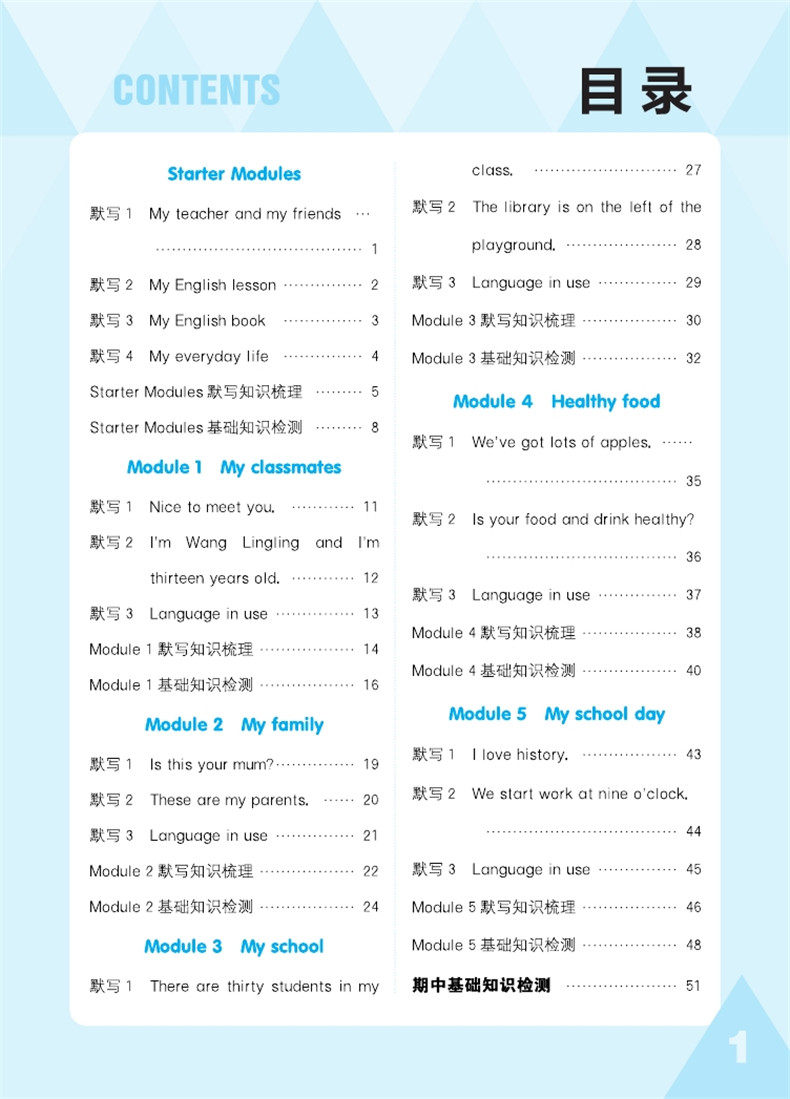 CONTENTS

目录

Starter Modules

默写1 My teacher and my friends 1

默写2 My English lesson 2

默写3 My English book 3

默写4 My everyday life 4

Starter Modules默写知识梳理 5

Starter Modules基础知识检测 8

Module 1 My classmates

默写1 Nice to meet you. 11

默写2 I'm Wang Lingling and I'm thirteen years old. 12

默写3 Language in use 13

Module 1默写知识梳理 14

Module 1基础知识检测 16

Module 2 My family

默写1 Is this your mum? 19

默写2 These are my parents. 20

默写3 Language in use 21

Module 2默写知识梳理 22

Module 2基础知识检测 24

Module 3 My school

默写1 There are thirty students in my class. 27

默写2 The library is on the left of the playground. 28

默写3 Language in use 29

Module 3默写知识梳理 30

Module 3基础知识检测 32

Module 4 Healthy food

默写1 We've got lots of apples. 35

默写2 Is your food and drink healthy? 36

默写3 Language in use 37

Module 4默写知识梳理 38

Module 4基础知识检测 40

Module 5 My school day

默写1 I love history. 43

默写2 We start work at nine o'clock. 44

默写3 Language in use 45

Module 5默写知识梳理 46

Module 5基础知识检测 48

期中基础知识检测 51

1